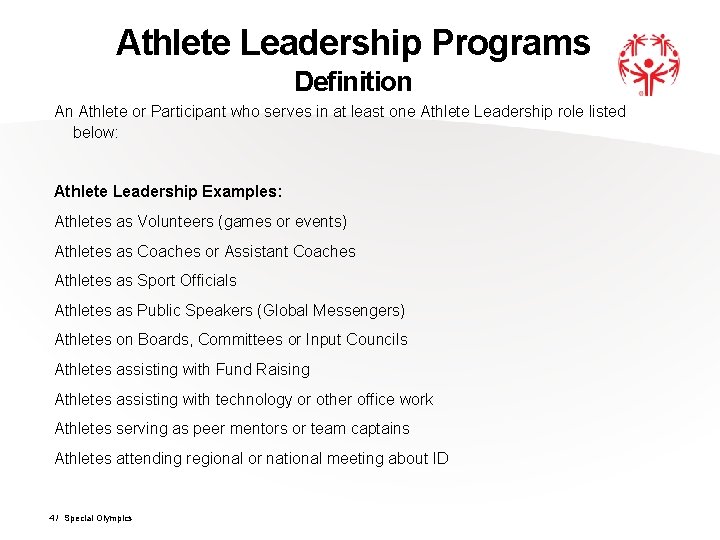 Athlete Leadership Programs
Definition

An Athlete or Participant who serves in at least one Athlete Leadership role listed below:

Athlete Leadership Examples:

Athletes as Volunteers (games or events)

Athletes as Coaches or Assistant Coaches

Athletes as Sport Officials

Athletes as Public Speakers (Global Messengers)

Athletes on Boards, Committees or Input Councils

Athletes assisting with Fund Raising

Athletes assisting with technology or other office work

Athletes serving as peer mentors or team captains

Athletes attending regional or national meeting about ID

4 / Special Olympics